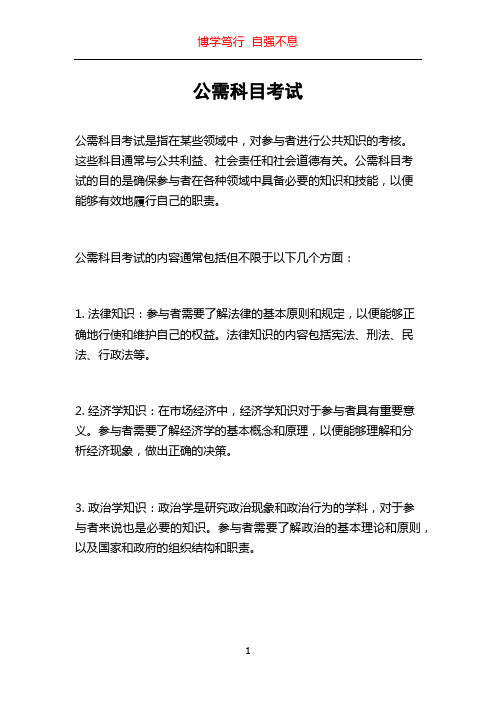 博学笃行 自强不息

公需科目考试

公需科目考试是指在某些领域中，对参与者进行公共知识的考核。这些科目通常与公共利益、社会责任和社会道德有关。公需科目考试的目的是确保参与者在各种领域中具备必要的知识和技能，以便能够有效地履行自己的职责。

公需科目考试的内容通常包括但不限于以下几个方面：

1. 法律知识：参与者需要了解法律的基本原则和规定，以便能够正确地行使和维护自己的权益。法律知识的内容包括宪法、刑法、民法、行政法等。

2. 经济学知识：在市场经济中，经济学知识对于参与者具有重要意义。参与者需要了解经济学的基本概念和原理，以便能够理解和分析经济现象，做出正确的决策。

3. 政治学知识：政治学是研究政治现象和政治行为的学科，对于参与者来说也是必要的知识。参与者需要了解政治的基本理论和原则，以及国家和政府的组织结构和职责。

1